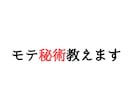 モテ秘術教えます